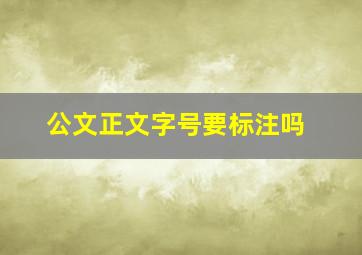 公文正文字号要标注吗